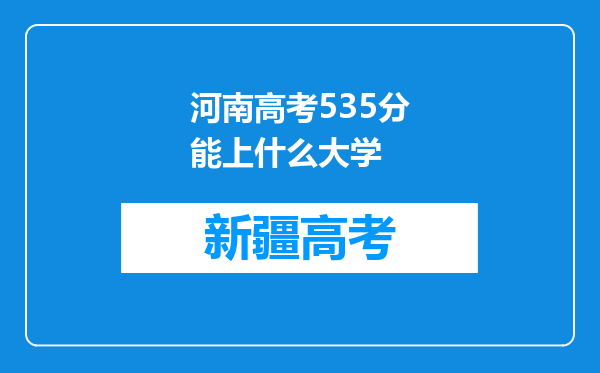 河南高考535分能上什么大学

新疆高考